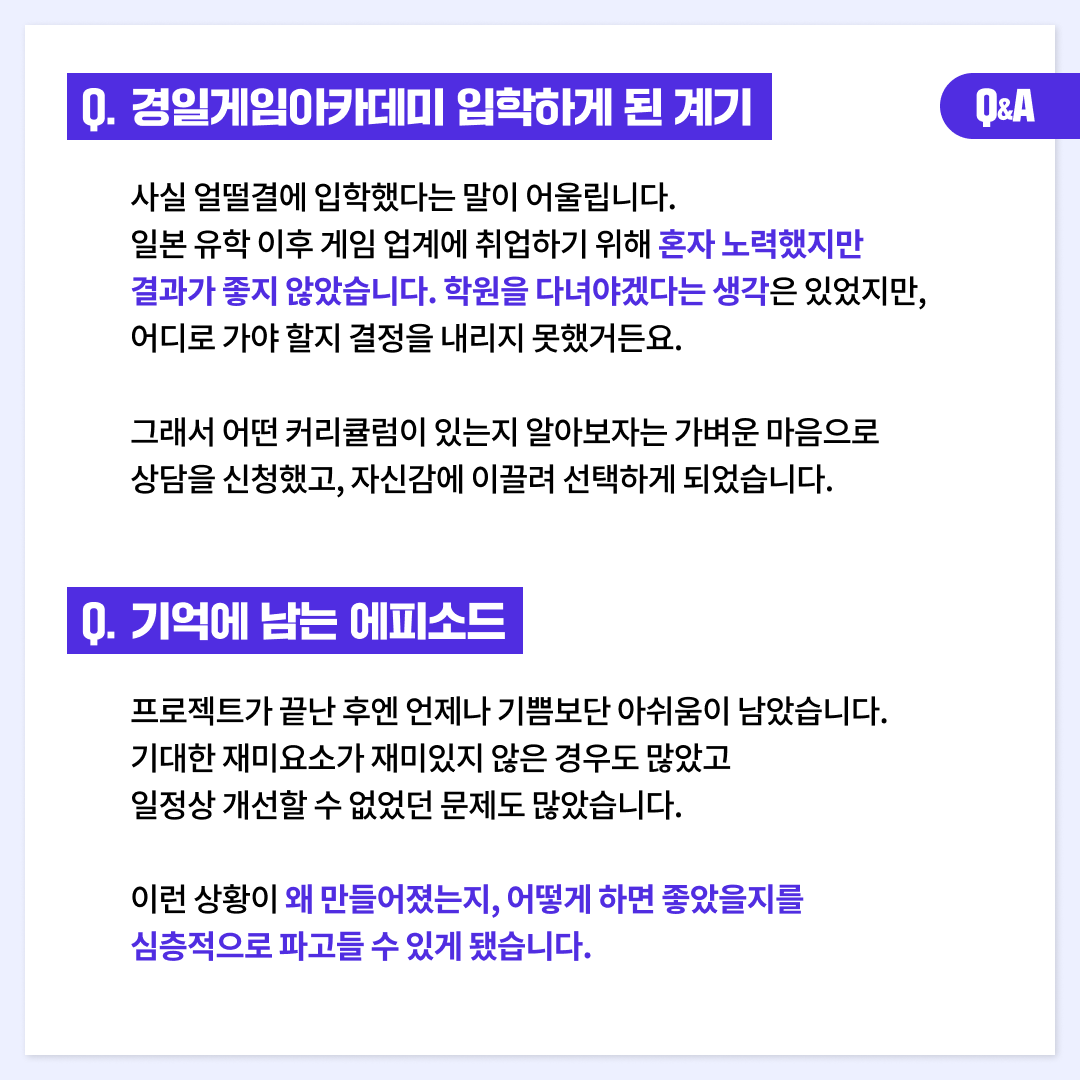 Q. 경일게임아카데미 입학하게 된 계기

Q&A

사실 얼떨결에 입학했다는 말이 어울립니다.
일본 유학 이후 게임 업계에 취업하기 위해 혼자 노력했지만 결과가 좋지 않았습니다. 학원을 다녀야겠다는 생각은 있었지만, 어디로 가야 할지 결정을 내리지 못했거든요.

그래서 어떤 커리큘럼이 있는지 알아보자는 가벼운 마음으로 상담을 신청했고, 자신감에 이끌려 선택하게 되었습니다.

Q. 기억에 남는 에피소드

프로젝트가 끝난 후엔 언제나 기쁨보단 아쉬움이 남았습니다.
기대한 재미요소가 재미있지 않은 경우도 많았고
일정상 개선할 수 없었던 문제도 많았습니다.

이런 상황이 왜 만들어졌는지, 어떻게 하면 좋았을지를 심층적으로 파고들 수 있게 됐습니다.